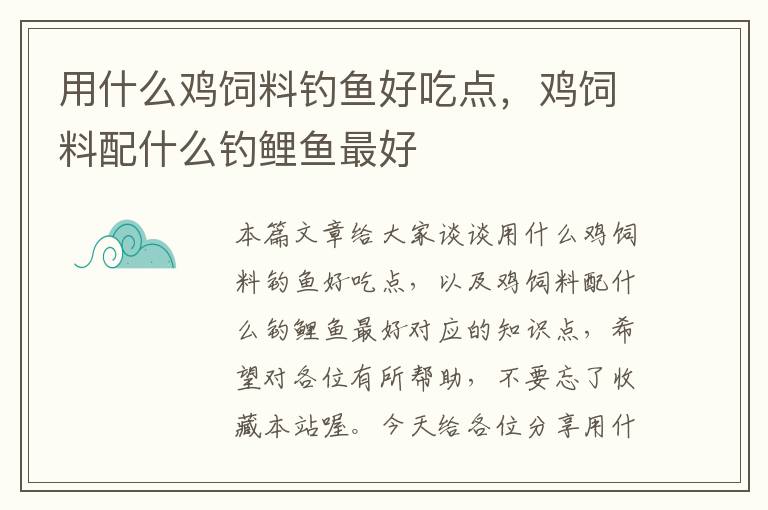 用什么鸡饲料钓鱼好吃点，鸡饲料配什么钓鲤鱼最好

本篇文章给大家谈谈用什么鸡饲料钓鱼好吃点，以及鸡饲料配什么钓鲤鱼最好对应的知识点，希望对各位有所帮助，不要忘了收藏本站喔。今天给各位分享用什